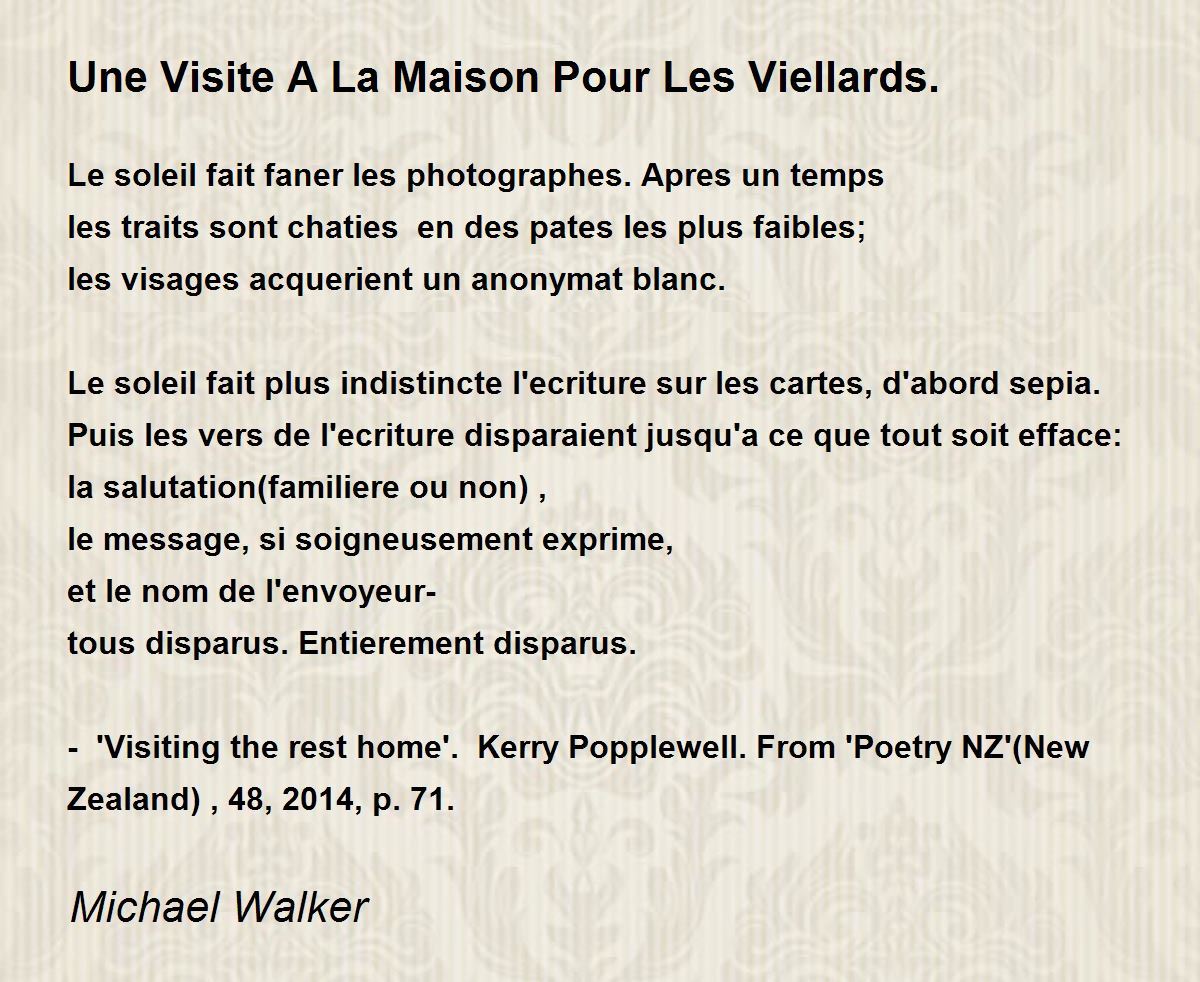 Une Visite A La Maison Pour Les Viellards.

Le soleil fait faner les photographes. Apres un temps
les traits sont chaties  en des pates les plus faibles;
les visages acquerient un anonymat blanc.

Le soleil fait plus indistincte l'ecriture sur les cartes, d'abord sepia.
Puis les vers de l'ecriture disparaient jusqu'a ce que tout soit efface:
la salutation(familiere ou non) ,
le message, si soigneusement exprime,
et le nom de l'envoyeur-
tous disparus. Entierement disparus.

-  'Visiting the rest home'.  Kerry Popplewell. From 'Poetry NZ'(New Zealand) , 48, 2014, p. 71.

Michael Walker